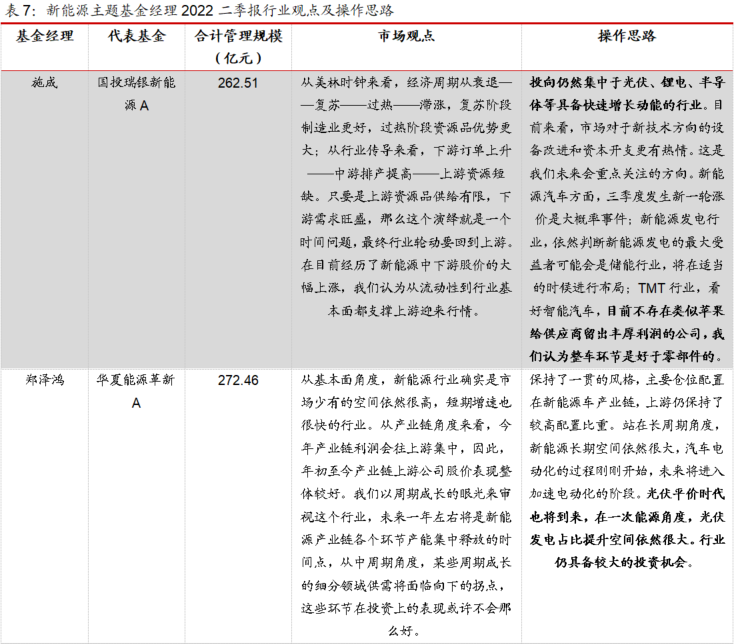 表 7：新能源主题基金经理 2022 二季报行业观点及操作思路

| 基金经理 | 代表基金 | 合计管理规模（亿元） | 市场观点 | 操作思路 |
|---|---|---|---|---|
| 施成 | 国投瑞银新能源 A | 262.51 | 从美林时钟来看，经济周期从衰退——复苏——过热——滞涨，复苏阶段制造业更好，过热阶段资源品优势更大；从行业传导来看，下游订单上升——中游排产提高——上游资源短缺。只要是上游资源品供给有限，下游需求旺盛，那么这个演绎就是一个时间问题，最终行业轮动要回到上游。在目前经历了新能源中下游股价的大幅上涨，我们认为从流动性到行业基本面都支撑上游迎来行情。 | 投向仍然集中于光伏、锂电、半导体等具备快速增长动能的行业。目前来看，市场对于新技术方向的设备改进和资本开支更有热情。这是我们未来会重点关注的方向。新能源汽车方面，三季度发生新一轮涨价是大概率事件；新能源发电行业，依然判断新能源发电的最大受益者可能会是储能行业，将在适当的时候进行布局；TMT 行业，看好智能汽车，目前不存在类似苹果给供应商留出丰厚利润的公司，我们认为整车环节是好于零部件的。 |
| 郑泽鸿 | 华夏能源革新 A | 272.46 | 从基本面角度，新能源行业确实是市场少有的空间依然很高，短期增速也很快的行业。从产业链角度来看，今年产业链利润会往上游集中，因此，年初至今产业链上游公司股价表现整体较好。我们以周期成长的眼光来审视这个行业，未来一年左右将是新能源产业链各个环节产能集中释放的时间点，从中周期角度，某些周期成长的细分领域供需将面临向下的拐点，这些环节在投资上的表现或许不会那么好。 | 保持了一贯的风格，主要仓位配置在新能源车产业链，上游仍保持了较高配置比重。站在长周期角度，新能源长期空间依然很大，汽车电动化的过程刚刚开始，未来将进入加速电动化的阶段。光伏平价时代也将到来，在一次能源角度，光伏发电占比提升空间依然很大。行业仍具备较大的投资机会。 |